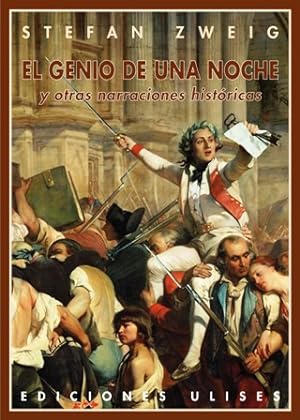 STEFAN ZWEIG

EL GENIO DE UNA NOCHE

y otras narraciones históricas

EDICIONES ULISES